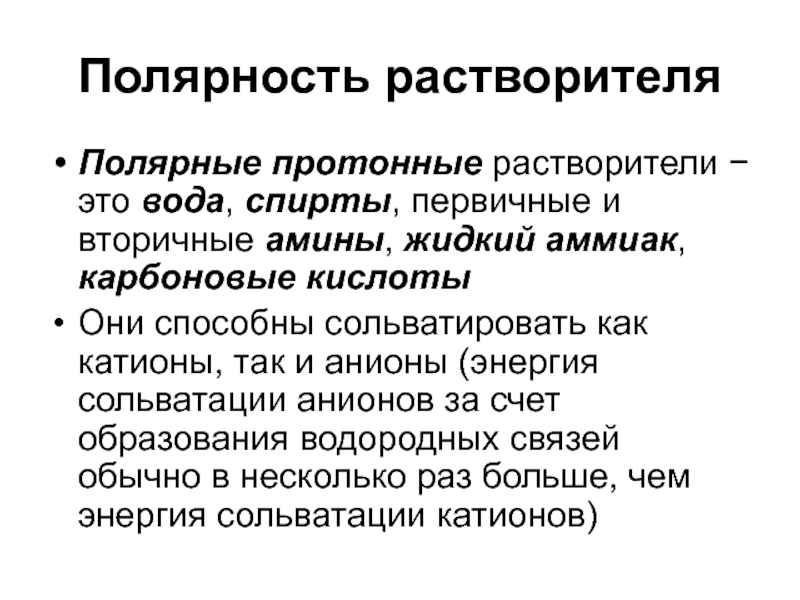 Полярность растворителя

• Полярные протонные растворители − это вода, спирты, первичные и вторичные амины, жидкий аммиак, карбоновые кислоты

• Они способны сольватировать как катионы, так и анионы (энергия сольватации анионов за счет образования водородных связей обычно в несколько раз больше, чем энергия сольватации катионов)